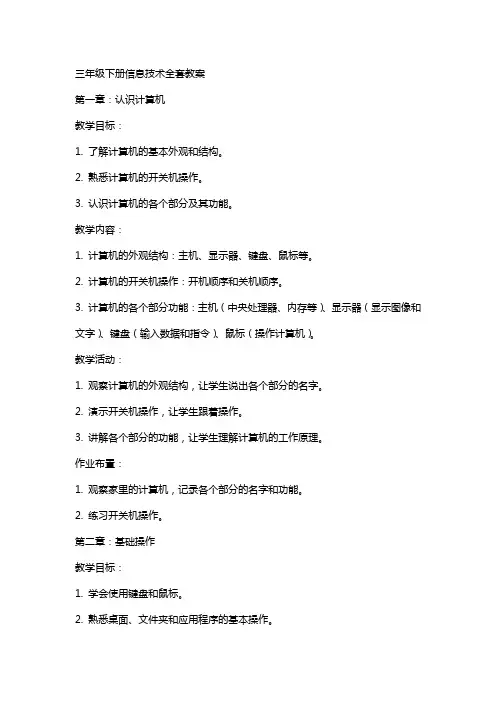 三年级下册信息技术全套教案

第一章：认识计算机

教学目标：

1. 了解计算机的基本外观和结构。

2. 熟悉计算机的开关机操作。

3. 认识计算机的各个部分及其功能。

教学内容：

1. 计算机的外观结构：主机、显示器、键盘、鼠标等。

2. 计算机的开关机操作：开机顺序和关机顺序。

3. 计算机的各个部分功能：主机（中央处理器、内存等）、显示器（显示图像和文字）、键盘（输入数据和指令）、鼠标（操作计算机）。

教学活动：

1. 观察计算机的外观结构，让学生说出各个部分的名字。

2. 演示开关机操作，让学生跟着操作。

3. 讲解各个部分的功能，让学生理解计算机的工作原理。

作业布置：

1. 观察家里的计算机，记录各个部分的名字和功能。

2. 练习开关机操作。

第二章：基础操作

教学目标：

1. 学会使用键盘和鼠标。

2. 熟悉桌面、文件夹和应用程序的基本操作。